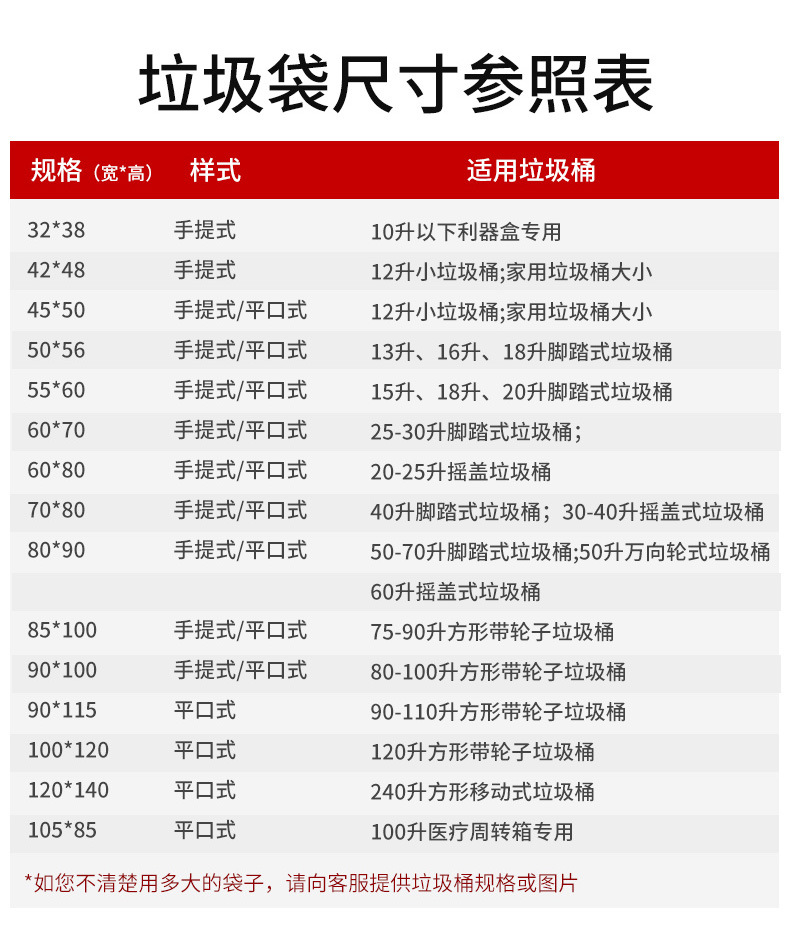 垃圾袋尺寸参照表

| 规格（宽*高） | 样式 | 适用垃圾桶 |
|---|---|---|
| 32*38 | 手提式 | 10升以下利器盒专用 |
| 42*48 | 手提式 | 12升小垃圾桶;家用垃圾桶大小 |
| 45*50 | 手提式/平口式 | 12升小垃圾桶;家用垃圾桶大小 |
| 50*56 | 手提式/平口式 | 13升、16升、18升脚踏式垃圾桶 |
| 55*60 | 手提式/平口式 | 15升、18升、20升脚踏式垃圾桶 |
| 60*70 | 手提式/平口式 | 25-30升脚踏式垃圾桶； |
| 60*80 | 手提式/平口式 | 20-25升摇盖垃圾桶 |
| 70*80 | 手提式/平口式 | 40升脚踏式垃圾桶；30-40升摇盖式垃圾桶 |
| 80*90 | 手提式/平口式 | 50-70升脚踏式垃圾桶;50升万向轮式垃圾桶 |
| | | 60升摇盖式垃圾桶 |
| 85*100 | 手提式/平口式 | 75-90升方形带轮子垃圾桶 |
| 90*100 | 手提式/平口式 | 80-100升方形带轮子垃圾桶 |
| 90*115 | 平口式 | 90-110升方形带轮子垃圾桶 |
| 100*120 | 平口式 | 120升方形带轮子垃圾桶 |
| 120*140 | 平口式 | 240升方形移动式垃圾桶 |
| 105*85 | 平口式 | 100升医疗周转箱专用 |

*如您不清楚用多大的袋子，请向客服提供垃圾桶规格或图片